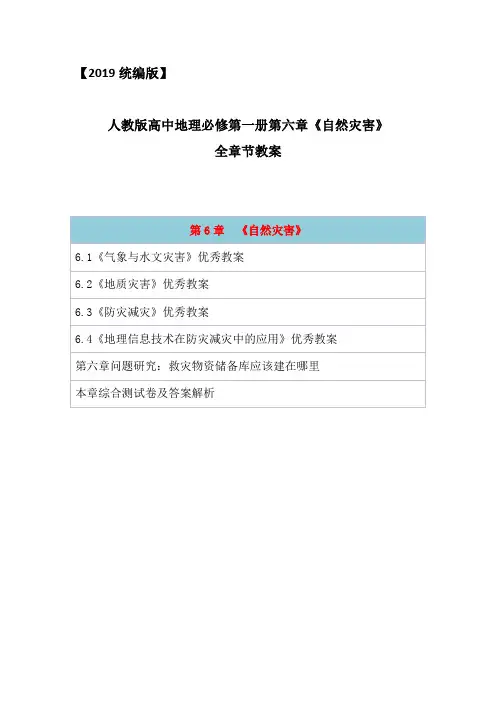 【2019统编版】

人教版高中地理必修第一册第六章《自然灾害》
全章节教案

| 第6章 《自然灾害》 |
|---|
| 6.1《气象与水文灾害》优秀教案 |
| 6.2《地质灾害》优秀教案 |
| 6.3《防灾减灾》优秀教案 |
| 6.4《地理信息技术在防灾减灾中的应用》优秀教案 |
| 第六章问题研究：救灾物资储备库应该建在哪里 |
| 本章综合测试卷及答案解析 |